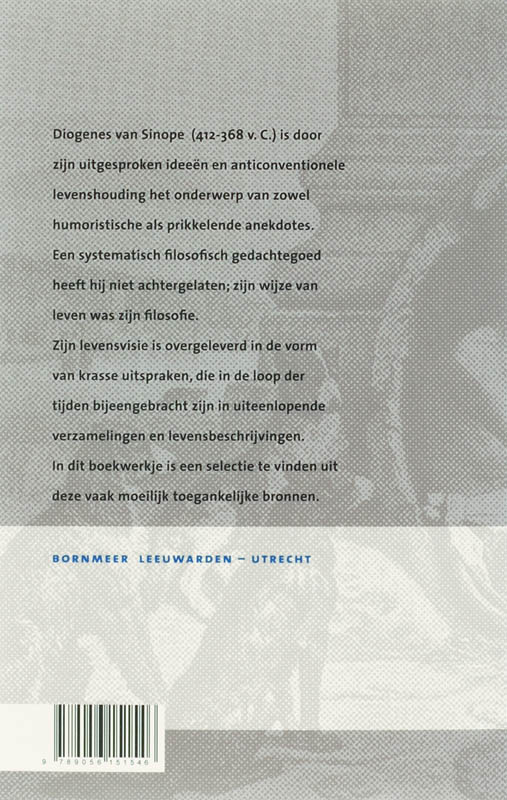 Diogenes van Sinope (412-368 v. C.) is door zijn uitgesproken ideeën en anticonventionele levenshouding het onderwerp van zowel humoristische als prikkelende anekdotes. Een systematisch filosofisch gedachtegoed heeft hij niet achtergelaten; zijn wijze van leven was zijn filosofie.
Zijn levensvisie is overgeleverd in de vorm van krasse uitspraken, die in de loop der tijden bijeengebracht zijn in uiteenlopende verzamelingen en levensbeschrijvingen.
In dit boekwerkje is een selectie te vinden uit deze vaak moeilijk toegankelijke bronnen.

BORNMEER LEEUWARDEN – UTRECHT

9 789056 151546